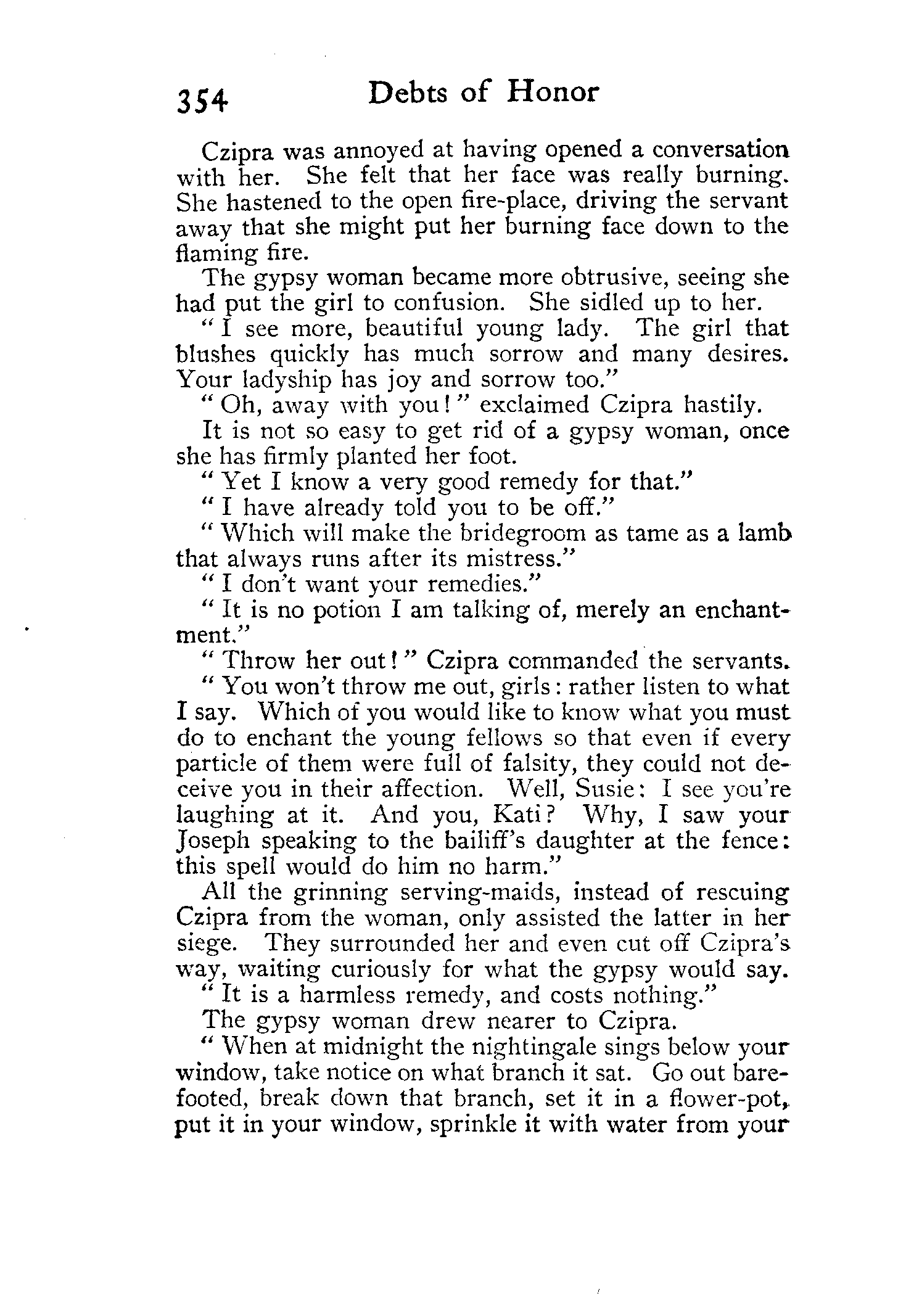 354 Debts of Honor

Czipra was annoyed at having opened a conversation with her. She felt that her face was really burning. She hastened to the open fire-place, driving the servant away that she might put her burning face down to the flaming fire.

The gypsy woman became more obtrusive, seeing she had put the girl to confusion. She sidled up to her.

"I see more, beautiful young lady. The girl that blushes quickly has much sorrow and many desires. Your ladyship has joy and sorrow too."

"Oh, away with you!" exclaimed Czipra hastily.

It is not so easy to get rid of a gypsy woman, once she has firmly planted her foot.

"Yet I know a very good remedy for that."

"I have already told you to be off."

"Which will make the bridegroom as tame as a lamb that always runs after its mistress."

"I don't want your remedies."

"It is no potion I am talking of, merely an enchantment."

"Throw her out!" Czipra commanded the servants.

"You won't throw me out, girls: rather listen to what I say. Which of you would like to know what you must do to enchant the young fellows so that even if every particle of them were full of falsity, they could not deceive you in their affection. Well, Susie: I see you're laughing at it. And you, Kati? Why, I saw your Joseph speaking to the bailiff's daughter at the fence: this spell would do him no harm."

All the grinning serving-maids, instead of rescuing Czipra from the woman, only assisted the latter in her siege. They surrounded her and even cut off Czipra's way, waiting curiously for what the gypsy would say.

"It is a harmless remedy, and costs nothing."

The gypsy woman drew nearer to Czipra.

"When at midnight the nightingale sings below your window, take notice on what branch it sat. Go out barefooted, break down that branch, set it in a flower-pot, put it in your window, sprinkle it with water from your